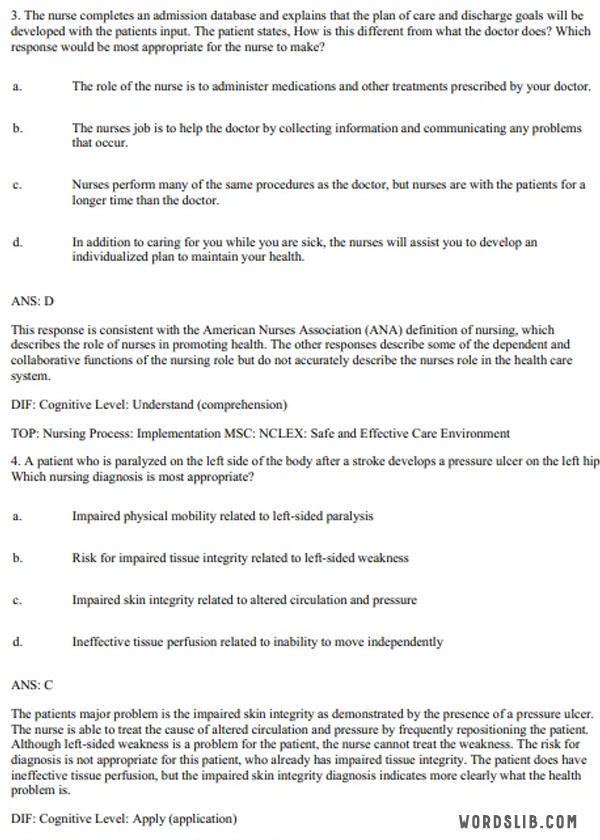 3. The nurse completes an admission database and explains that the plan of care and discharge goals will be developed with the patients input. The patient states, How is this different from what the doctor does? Which response would be most appropriate for the nurse to make?

a. The role of the nurse is to administer medications and other treatments prescribed by your doctor.

b. The nurses job is to help the doctor by collecting information and communicating any problems that occur.

c. Nurses perform many of the same procedures as the doctor, but nurses are with the patients for a longer time than the doctor.

d. In addition to caring for you while you are sick, the nurses will assist you to develop an individualized plan to maintain your health.

ANS: D

This response is consistent with the American Nurses Association (ANA) definition of nursing, which describes the role of nurses in promoting health. The other responses describe some of the dependent and collaborative functions of the nursing role but do not accurately describe the nurses role in the health care system.

DIF: Cognitive Level: Understand (comprehension)

TOP: Nursing Process: Implementation MSC: NCLEX: Safe and Effective Care Environment

4. A patient who is paralyzed on the left side of the body after a stroke develops a pressure ulcer on the left hip Which nursing diagnosis is most appropriate?

a. Impaired physical mobility related to left-sided paralysis

b. Risk for impaired tissue integrity related to left-sided weakness

c. Impaired skin integrity related to altered circulation and pressure

d. Ineffective tissue perfusion related to inability to move independently

ANS: C

The patients major problem is the impaired skin integrity as demonstrated by the presence of a pressure ulcer. The nurse is able to treat the cause of altered circulation and pressure by frequently repositioning the patient. Although left-sided weakness is a problem for the patient, the nurse cannot treat the weakness. The risk for diagnosis is not appropriate for this patient, who already has impaired tissue integrity. The patient does have ineffective tissue perfusion, but the impaired skin integrity diagnosis indicates more clearly what the health problem is.

DIF: Cognitive Level: Apply (application)

WORDSLIB.COM